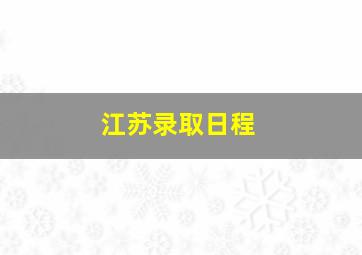 江苏录取日程